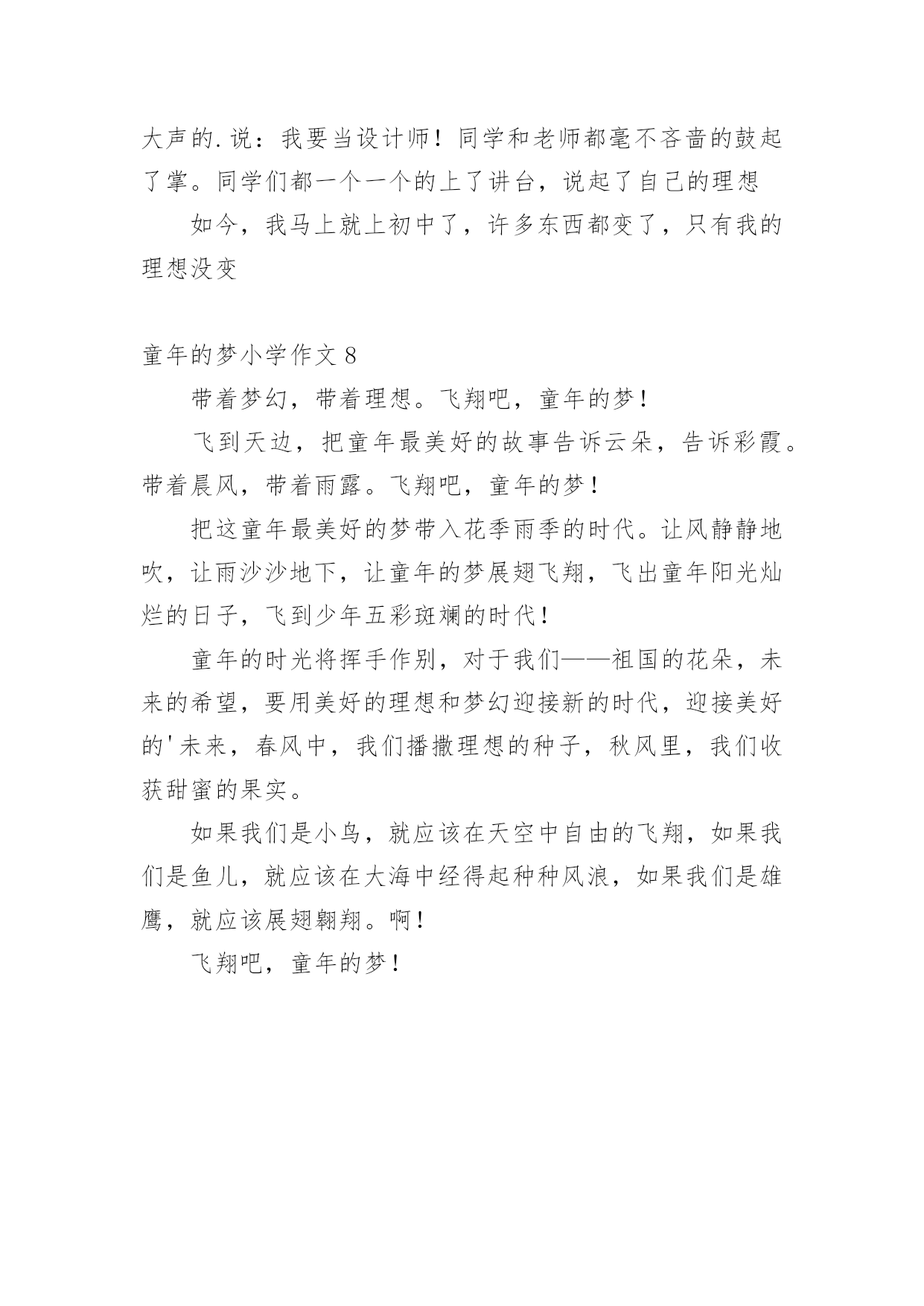 大声的.说：我要当设计师！同学和老师都毫不吝啬的鼓起了掌。同学们都一个一个的上了讲台，说起了自己的理想

如今，我马上就上初中了，许多东西都变了，只有我的理想没变

童年的梦小学作文 8

带着梦幻，带着理想。飞翔吧，童年的梦！

飞到天边，把童年最美好的故事告诉云朵，告诉彩霞。带着晨风，带着雨露。飞翔吧，童年的梦！

把这童年最美好的梦带入花季雨季的时代。让风静静地吹，让雨沙沙地下，让童年的梦展翅飞翔，飞出童年阳光灿烂的日子，飞到少年五彩斑斓的时代！

童年的时光将挥手作别，对于我们——祖国的花朵，未来的希望，要用美好的理想和梦幻迎接新的时代，迎接美好的'未来，春风中，我们播撒理想的种子，秋风里，我们收获甜蜜的果实。

如果我们是小鸟，就应该在天空中自由的飞翔，如果我们是鱼儿，就应该在大海中经得起种种风浪，如果我们是雄鹰，就应该展翅翱翔。啊！

飞翔吧，童年的梦！